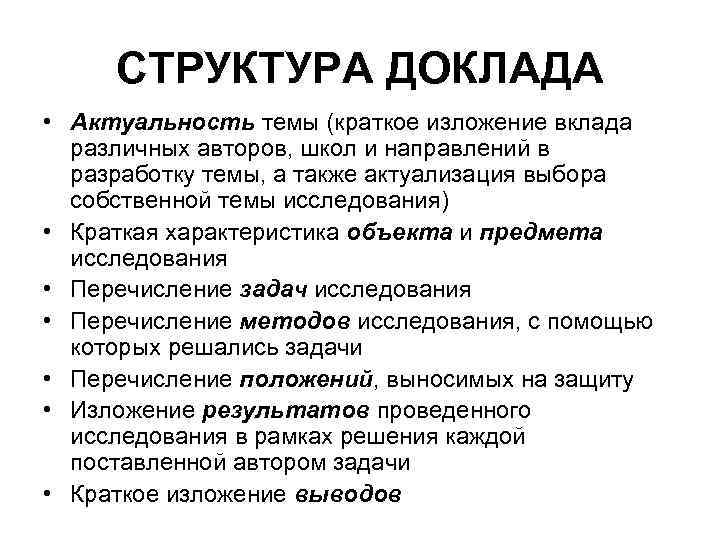 СТРУКТУРА ДОКЛАДА

• Актуальность темы (краткое изложение вклада различных авторов, школ и направлений в разработку темы, а также актуализация выбора собственной темы исследования)
• Краткая характеристика объекта и предмета исследования
• Перечисление задач исследования
• Перечисление методов исследования, с помощью которых решались задачи
• Перечисление положений, выносимых на защиту
• Изложение результатов проведенного исследования в рамках решения каждой поставленной автором задачи
• Краткое изложение выводов